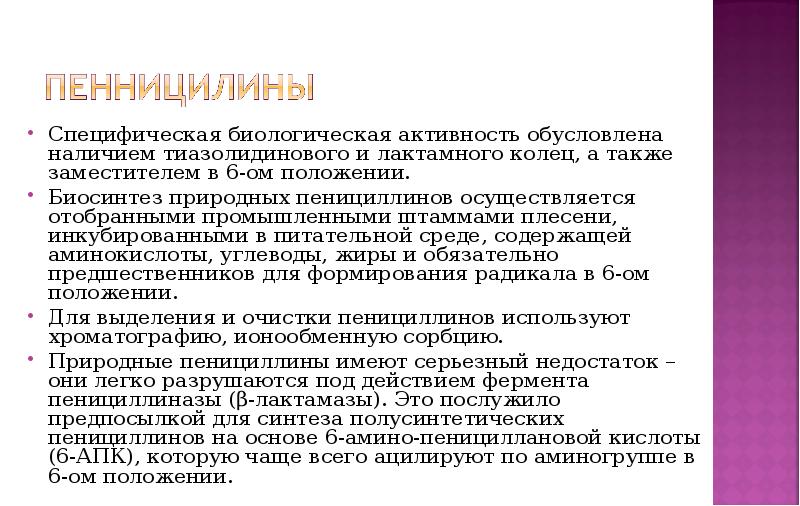 ПЕННИЦИЛИНЫ

• Специфическая биологическая активность обусловлена наличием тиазолидинового и лактамного колец, а также заместителем в 6-ом положении.

• Биосинтез природных пенициллинов осуществляется отобранными промышленными штаммами плесени, инкубированными в питательной среде, содержащей аминокислоты, углеводы, жиры и обязательно предшественников для формирования радикала в 6-ом положении.

• Для выделения и очистки пенициллинов используют хроматографию, ионообменную сорбцию.

• Природные пенициллины имеют серьезный недостаток – они легко разрушаются под действием фермента пенициллиназы (β-лактамазы). Это послужило предпосылкой для синтеза полусинтетических пенициллинов на основе 6-амино-пенициллановой кислоты (6-АПК), которую чаще всего ацилируют по аминогруппе в 6-ом положении.